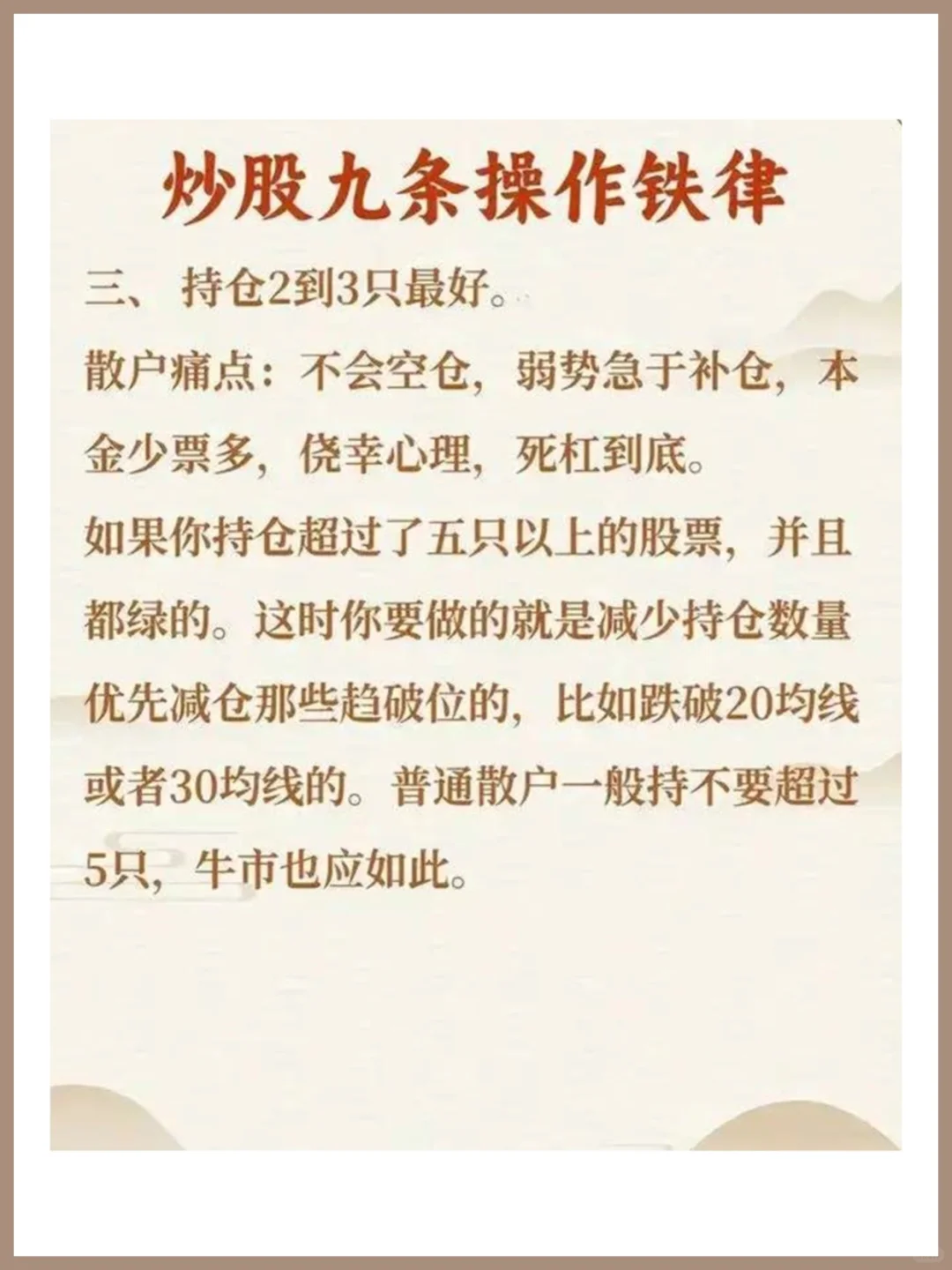 炒股九条操作铁律

三、 持仓2到3只最好。

散户痛点：不会空仓，弱势急于补仓，本金少票多，侥幸心理，死杠到底。

如果你持仓超过了五只以上的股票，并且都绿的。这时你要做的就是减少持仓数量优先减仓那些趋破位的，比如跌破20均线或者30均线的。普通散户一般持不要超过5只，牛市也应如此。